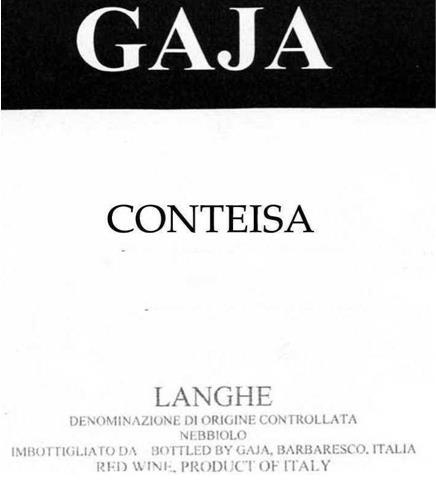 GAJA

CONTEISA

LANGHE
DENOMINAZIONE DI ORIGINE CONTROLLATA
NEBBIOLO
IMBOTTIGLIATO DA BOTTLED BY GAJA, BARBARESCO, ITALIA
RED WINE, PRODUCT OF ITALY